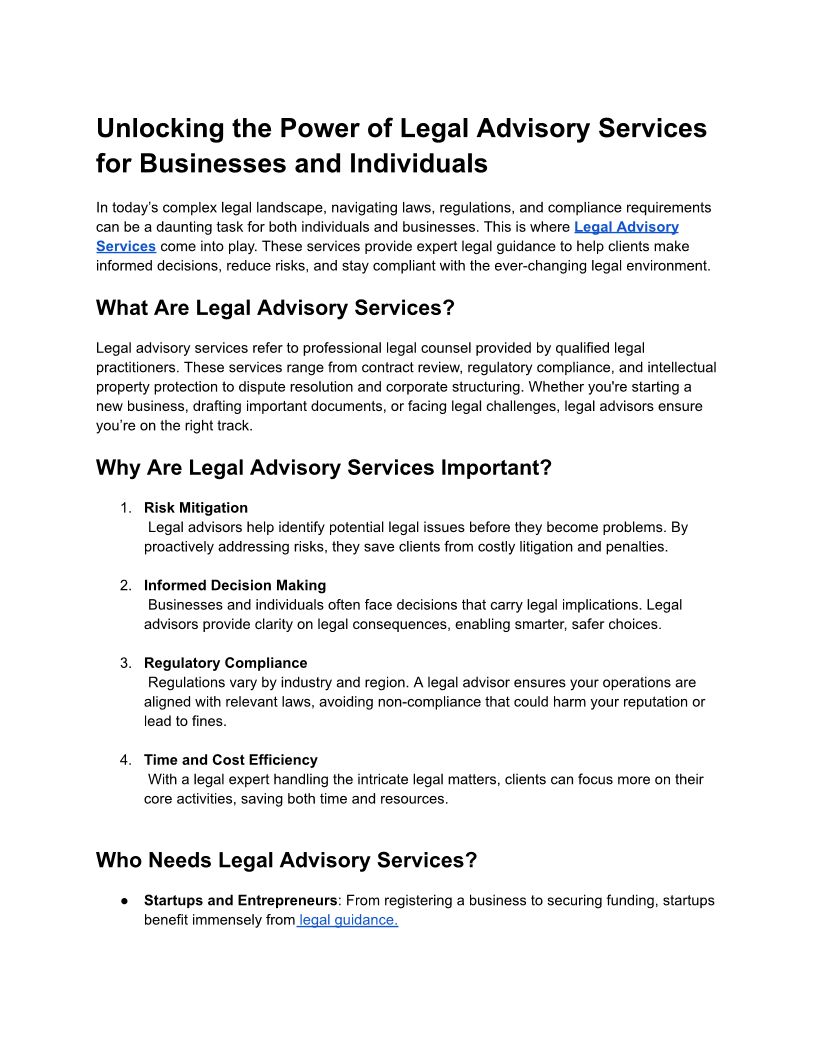 Unlocking the Power of Legal Advisory Services for Businesses and Individuals

In today's complex legal landscape, navigating laws, regulations, and compliance requirements can be a daunting task for both individuals and businesses. This is where Legal Advisory Services come into play. These services provide expert legal guidance to help clients make informed decisions, reduce risks, and stay compliant with the ever-changing legal environment.

What Are Legal Advisory Services?

Legal advisory services refer to professional legal counsel provided by qualified legal practitioners. These services range from contract review, regulatory compliance, and intellectual property protection to dispute resolution and corporate structuring. Whether you're starting a new business, drafting important documents, or facing legal challenges, legal advisors ensure you're on the right track.

Why Are Legal Advisory Services Important?

1. Risk Mitigation
Legal advisors help identify potential legal issues before they become problems. By proactively addressing risks, they save clients from costly litigation and penalties.

2. Informed Decision Making
Businesses and individuals often face decisions that carry legal implications. Legal advisors provide clarity on legal consequences, enabling smarter, safer choices.

3. Regulatory Compliance
Regulations vary by industry and region. A legal advisor ensures your operations are aligned with relevant laws, avoiding non-compliance that could harm your reputation or lead to fines.

4. Time and Cost Efficiency
With a legal expert handling the intricate legal matters, clients can focus more on their core activities, saving both time and resources.

Who Needs Legal Advisory Services?

● Startups and Entrepreneurs: From registering a business to securing funding, startups benefit immensely from legal guidance.